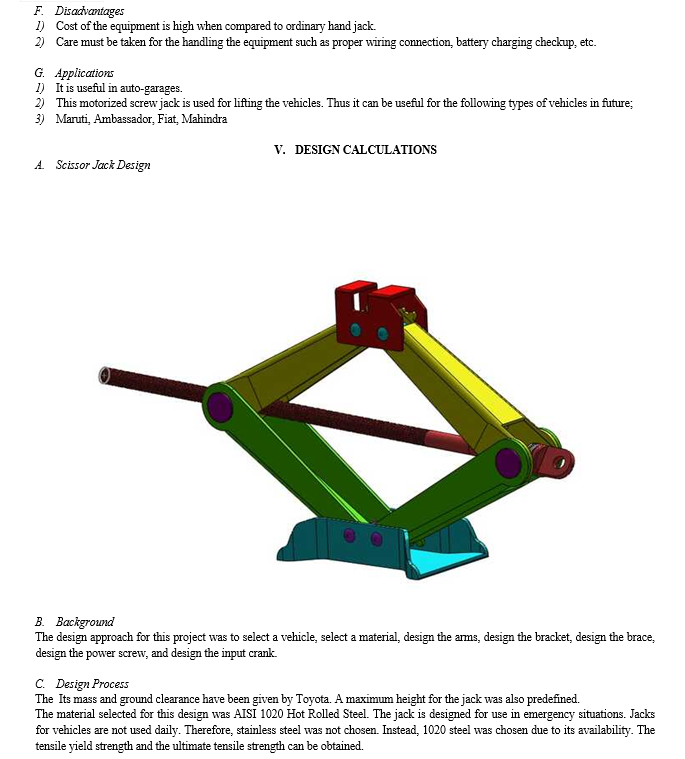 F. Disadvantages
1) Cost of the equipment is high when compared to ordinary hand jack.
2) Care must be taken for the handling the equipment such as proper wiring connection, battery charging checkup, etc.

G. Applications
1) It is useful in auto-garages.
2) This motorized screw jack is used for lifting the vehicles. Thus it can be useful for the following types of vehicles in future;
3) Maruti, Ambassador, Fiat, Mahindra

V. DESIGN CALCULATIONS

A. Scissor Jack Design

B. Background
The design approach for this project was to select a vehicle, select a material, design the arms, design the bracket, design the brace, design the power screw, and design the input crank.

C. Design Process
The Its mass and ground clearance have been given by Toyota. A maximum height for the jack was also predefined.
The material selected for this design was AISI 1020 Hot Rolled Steel. The jack is designed for use in emergency situations. Jacks for vehicles are not used daily. Therefore, stainless steel was not chosen. Instead, 1020 steel was chosen due to its availability. The tensile yield strength and the ultimate tensile strength can be obtained.